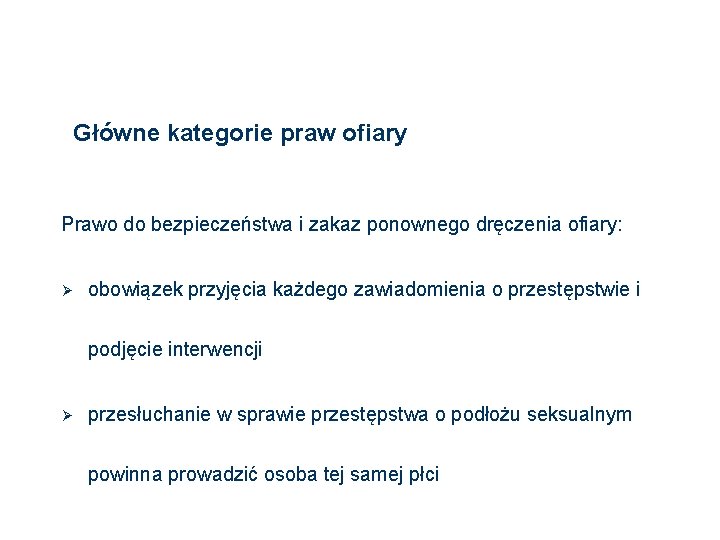 Główne kategorie praw ofiary

Prawo do bezpieczeństwa i zakaz ponownego dręczenia ofiary:

➢ obowiązek przyjęcia każdego zawiadomienia o przestępstwie i podjęcie interwencji

➢ przesłuchanie w sprawie przestępstwa o podłożu seksualnym powinna prowadzić osoba tej samej płci